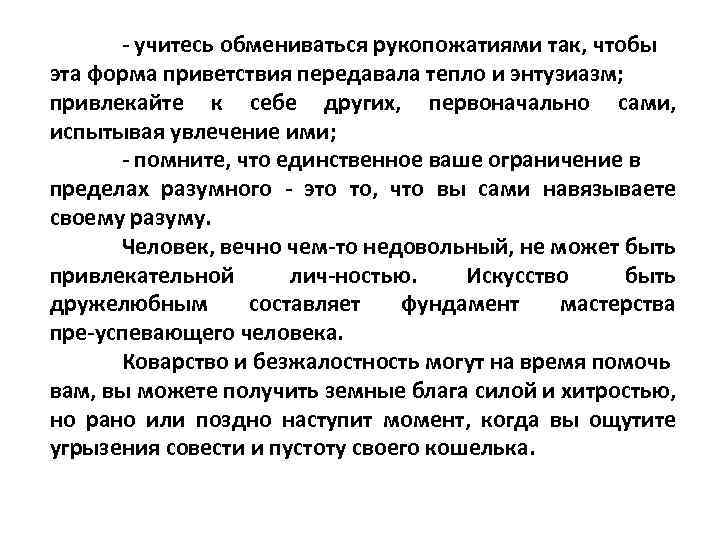 - учитесь обмениваться рукопожатиями так, чтобы эта форма приветствия передавала тепло и энтузиазм; привлекайте к себе других, первоначально сами, испытывая увлечение ими;

- помните, что единственное ваше ограничение в пределах разумного - это то, что вы сами навязываете своему разуму.

Человек, вечно чем-то недовольный, не может быть привлекательной лич-ностью. Искусство быть дружелюбным составляет фундамент мастерства пре-успевающего человека.

Коварство и безжалостность могут на время помочь вам, вы можете получить земные блага силой и хитростью, но рано или поздно наступит момент, когда вы ощутите угрызения совести и пустоту своего кошелька.